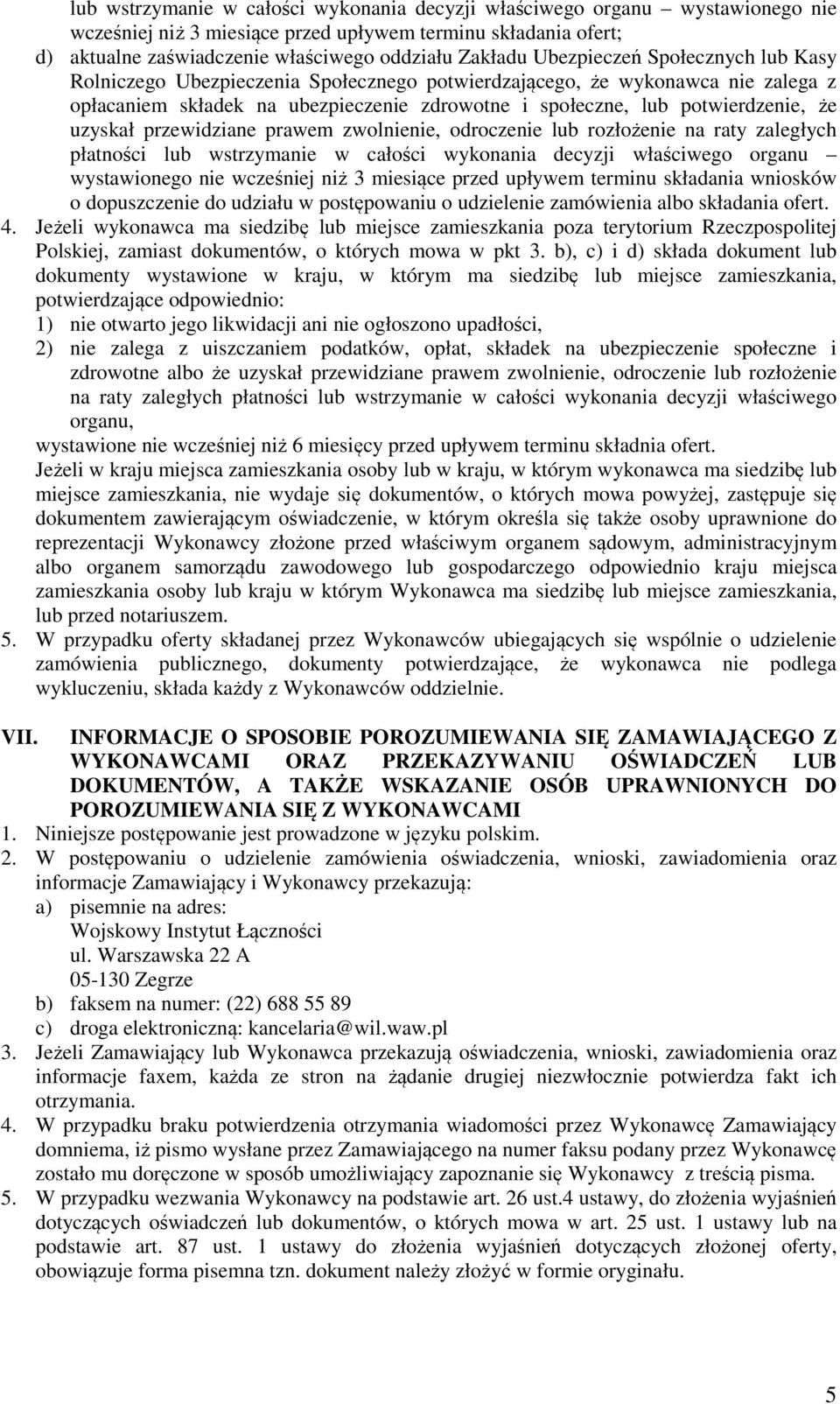 lub wstrzymanie w całości wykonania decyzji właściwego organu – wystawionego nie wcześniej niż 3 miesiące przed upływem terminu składania ofert;

d) aktualne zaświadczenie właściwego oddziału Zakładu Ubezpieczeń Społecznych lub Kasy Rolniczego Ubezpieczenia Społecznego potwierdzającego, że wykonawca nie zalega z opłacaniem składek na ubezpieczenie zdrowotne i społeczne, lub potwierdzenie, że uzyskał przewidziane prawem zwolnienie, odroczenie lub rozłożenie na raty zaległych płatności lub wstrzymanie w całości wykonania decyzji właściwego organu – wystawionego nie wcześniej niż 3 miesiące przed upływem terminu składania wniosków o dopuszczenie do udziału w postępowaniu o udzielenie zamówienia albo składania ofert.

4. Jeżeli wykonawca ma siedzibę lub miejsce zamieszkania poza terytorium Rzeczpospolitej Polskiej, zamiast dokumentów, o których mowa w pkt 3. b), c) i d) składa dokument lub dokumenty wystawione w kraju, w którym ma siedzibę lub miejsce zamieszkania, potwierdzające odpowiednio:

1) nie otwarto jego likwidacji ani nie ogłoszono upadłości,

2) nie zalega z uiszczaniem podatków, opłat, składek na ubezpieczenie społeczne i zdrowotne albo że uzyskał przewidziane prawem zwolnienie, odroczenie lub rozłożenie na raty zaległych płatności lub wstrzymanie w całości wykonania decyzji właściwego organu,

wystawione nie wcześniej niż 6 miesięcy przed upływem terminu składnia ofert.

Jeżeli w kraju miejsca zamieszkania osoby lub w kraju, w którym wykonawca ma siedzibę lub miejsce zamieszkania, nie wydaje się dokumentów, o których mowa powyżej, zastępuje się dokumentem zawierającym oświadczenie, w którym określa się także osoby uprawnione do reprezentacji Wykonawcy złożone przed właściwym organem sądowym, administracyjnym albo organem samorządu zawodowego lub gospodarczego odpowiednio kraju miejsca zamieszkania osoby lub kraju w którym Wykonawca ma siedzibę lub miejsce zamieszkania, lub przed notariuszem.

5. W przypadku oferty składanej przez Wykonawców ubiegających się wspólnie o udzielenie zamówienia publicznego, dokumenty potwierdzające, że wykonawca nie podlega wykluczeniu, składa każdy z Wykonawców oddzielnie.

VII. INFORMACJE O SPOSOBIE POROZUMIEWANIA SIĘ ZAMAWIAJĄCEGO Z WYKONAWCAMI ORAZ PRZEKAZYWANIU OŚWIADCZEŃ LUB DOKUMENTÓW, A TAKŻE WSKAZANIE OSÓB UPRAWNIONYCH DO POROZUMIEWANIA SIĘ Z WYKONAWCAMI

1. Niniejsze postępowanie jest prowadzone w języku polskim.

2. W postępowaniu o udzielenie zamówienia oświadczenia, wnioski, zawiadomienia oraz informacje Zamawiający i Wykonawcy przekazują:

a) pisemnie na adres:
Wojskowy Instytut Łączności
ul. Warszawska 22 A
05-130 Zegrze

b) faksem na numer: (22) 688 55 89

c) droga elektroniczną: kancelaria@wil.waw.pl

3. Jeżeli Zamawiający lub Wykonawca przekazują oświadczenia, wnioski, zawiadomienia oraz informacje faxem, każda ze stron na żądanie drugiej niezwłocznie potwierdza fakt ich otrzymania.

4. W przypadku braku potwierdzenia otrzymania wiadomości przez Wykonawcę Zamawiający domniema, iż pismo wysłane przez Zamawiającego na numer faksu podany przez Wykonawcę zostało mu doręczone w sposób umożliwiający zapoznanie się Wykonawcy z treścią pisma.

5. W przypadku wezwania Wykonawcy na podstawie art. 26 ust.4 ustawy, do złożenia wyjaśnień dotyczących oświadczeń lub dokumentów, o których mowa w art. 25 ust. 1 ustawy lub na podstawie art. 87 ust. 1 ustawy do złożenia wyjaśnień dotyczących złożonej oferty, obowiązuje forma pisemna tzn. dokument należy złożyć w formie oryginału.

5